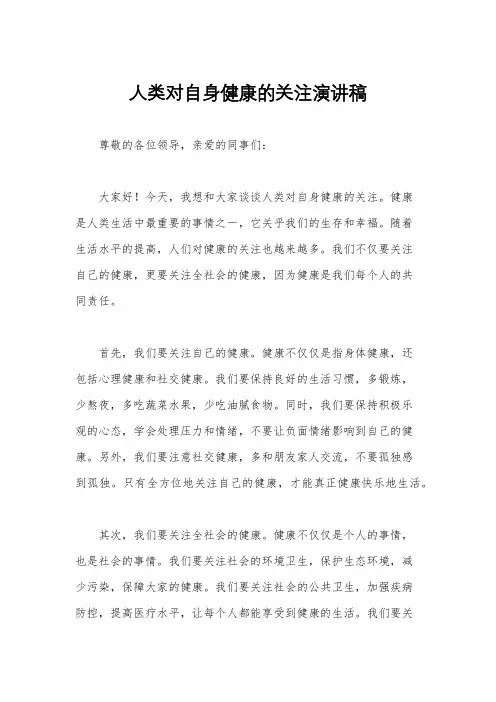 人类对自身健康的关注演讲稿

尊敬的各位领导，亲爱的同事们：

大家好！今天，我想和大家谈谈人类对自身健康的关注。健康是人类生活中最重要的事情之一，它关乎我们的生存和幸福。随着生活水平的提高，人们对健康的关注也越来越多。我们不仅要关注自己的健康，更要关注全社会的健康，因为健康是我们每个人的共同责任。

首先，我们要关注自己的健康。健康不仅仅是指身体健康，还包括心理健康和社交健康。我们要保持良好的生活习惯，多锻炼，少熬夜，多吃蔬菜水果，少吃油腻食物。同时，我们要保持积极乐观的心态，学会处理压力和情绪，不要让负面情绪影响到自己的健康。另外，我们要注意社交健康，多和朋友家人交流，不要孤独感到孤独。只有全方位地关注自己的健康，才能真正健康快乐地生活。

其次，我们要关注全社会的健康。健康不仅仅是个人的事情，也是社会的事情。我们要关注社会的环境卫生，保护生态环境，减少污染，保障大家的健康。我们要关注社会的公共卫生，加强疾病防控，提高医疗水平，让每个人都能享受到健康的生活。我们要关